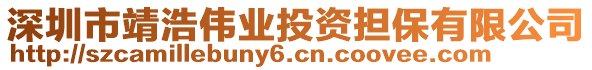 深圳市靖浩伟业投资担保有限公司
http://szcamillebuny6.cn.coovee.com